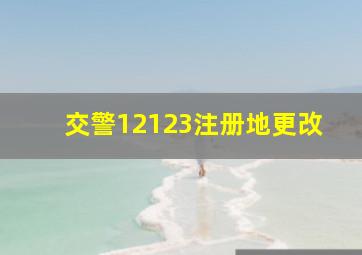 交警12123注册地更改